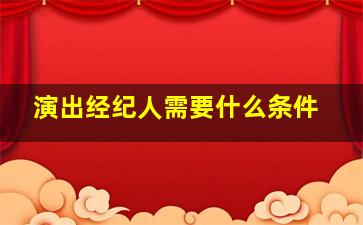 演出经纪人需要什么条件